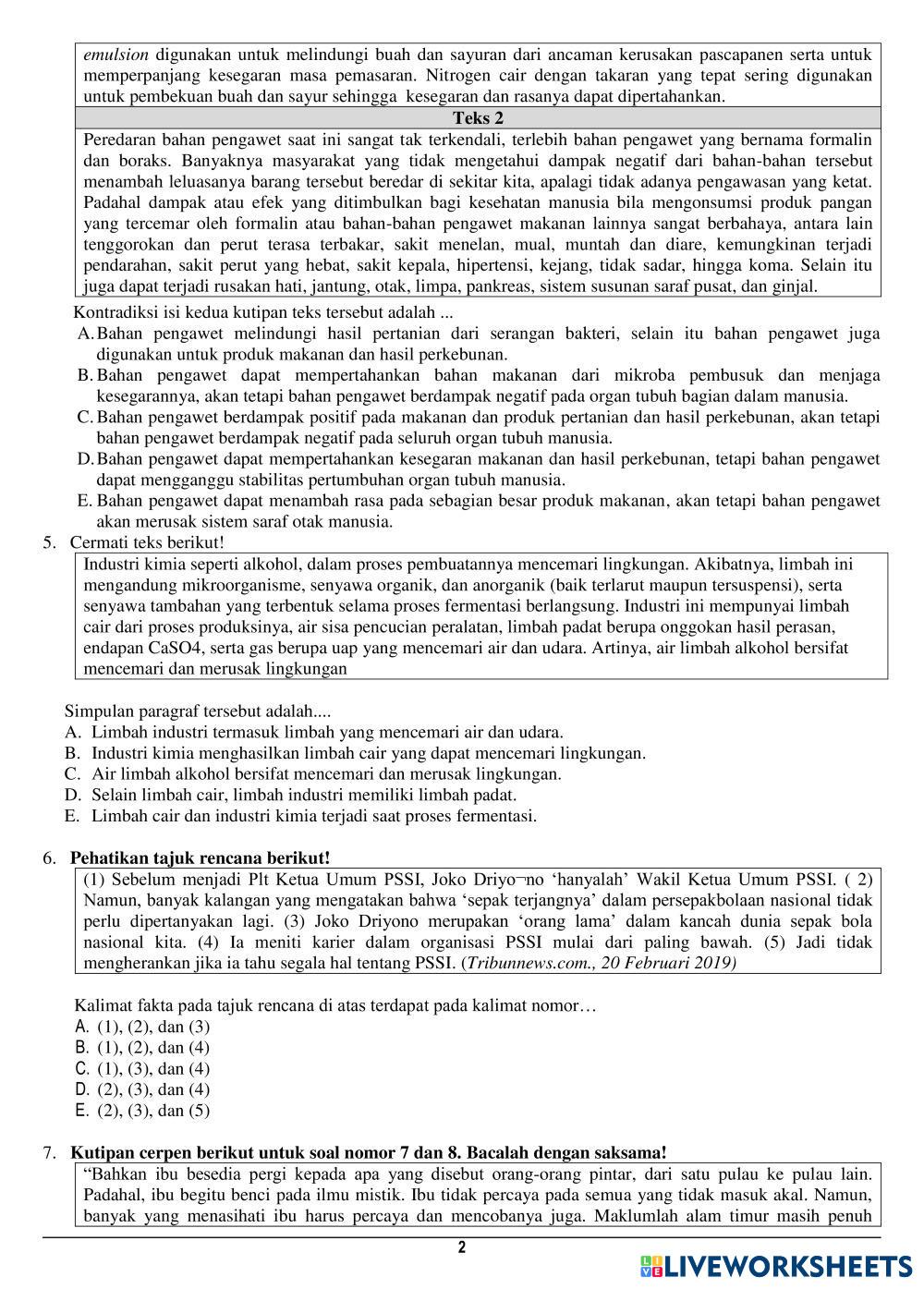 emulsion digunakan untuk melindungi buah dan sayuran dari ancaman kerusakan pascapanen serta untuk memperpanjang kesegaran masa pemasaran. Nitrogen cair dengan takaran yang tepat sering digunakan untuk pembekuan buah dan sayur sehingga kesegaran dan rasanya dapat dipertahankan.

Teks 2

Peredaran bahan pengawet saat ini sangat tak terkendali, terlebih bahan pengawet yang bernama formalin dan boraks. Banyaknya masyarakat yang tidak mengetahui dampak negatif dari bahan-bahan tersebut menambah leluasanya barang tersebut beredar di sekitar kita, apalagi tidak adanya pengawasan yang ketat. Padahal dampak atau efek yang ditimbulkan bagi kesehatan manusia bila mengonsumsi produk pangan yang tercemar oleh formalin atau bahan-bahan pengawet makanan lainnya sangat berbahaya, antara lain tenggorokan dan perut terasa terbakar, sakit menelan, mual, muntah dan diare, kemungkinan terjadi pendarahan, sakit perut yang hebat, sakit kepala, hipertensi, kejang, tidak sadar, hingga koma. Selain itu juga dapat terjadi rusakan hati, jantung, otak, limpa, pankreas, sistem susunan saraf pusat, dan ginjal.

Kontradiksi isi kedua kutipan teks tersebut adalah ...
A. Bahan pengawet melindungi hasil pertanian dari serangan bakteri, selain itu bahan pengawet juga digunakan untuk produk makanan dan hasil perkebunan.
B. Bahan pengawet dapat mempertahankan bahan makanan dari mikroba pembusuk dan menjaga kesegarannya, akan tetapi bahan pengawet berdampak negatif pada organ tubuh bagian dalam manusia.
C. Bahan pengawet berdampak positif pada makanan dan produk pertanian dan hasil perkebunan, akan tetapi bahan pengawet berdampak negatif pada seluruh organ tubuh manusia.
D. Bahan pengawet dapat mempertahankan kesegaran makanan dan hasil perkebunan, tetapi bahan pengawet dapat mengganggu stabilitas pertumbuhan organ tubuh manusia.
E. Bahan pengawet dapat menambah rasa pada sebagian besar produk makanan, akan tetapi bahan pengawet akan merusak sistem saraf otak manusia.

5. Cermati teks berikut!

Industri kimia seperti alkohol, dalam proses pembuatannya mencemari lingkungan. Akibatnya, limbah ini mengandung mikroorganisme, senyawa organik, dan anorganik (baik terlarut maupun tersuspensi), serta senyawa tambahan yang terbentuk selama proses fermentasi berlangsung. Industri ini mempunyai limbah cair dari proses produksinya, air sisa pencucian peralatan, limbah padat berupa onggokan hasil perasan, endapan CaSO4, serta gas berupa uap yang mencemari air dan udara. Artinya, air limbah alkohol bersifat mencemari dan merusak lingkungan

Simpulan paragraf tersebut adalah....
A. Limbah industri termasuk limbah yang mencemari air dan udara.
B. Industri kimia menghasilkan limbah cair yang dapat mencemari lingkungan.
C. Air limbah alkohol bersifat mencemari dan merusak lingkungan.
D. Selain limbah cair, limbah industri memiliki limbah padat.
E. Limbah cair dan industri kimia terjadi saat proses fermentasi.

6. Pehatikan tajuk rencana berikut!

(1) Sebelum menjadi Plt Ketua Umum PSSI, Joko Driyo¬no ‘hanyalah’ Wakil Ketua Umum PSSI. ( 2) Namun, banyak kalangan yang mengatakan bahwa ‘sepak terjangnya’ dalam persepakbolaan nasional tidak perlu dipertanyakan lagi. (3) Joko Driyono merupakan ‘orang lama’ dalam kancah dunia sepak bola nasional kita. (4) Ia meniti karier dalam organisasi PSSI mulai dari paling bawah. (5) Jadi tidak mengherankan jika ia tahu segala hal tentang PSSI. (Tribunnews.com., 20 Februari 2019)

Kalimat fakta pada tajuk rencana di atas terdapat pada kalimat nomor…
A. (1), (2), dan (3)
B. (1), (2), dan (4)
C. (1), (3), dan (4)
D. (2), (3), dan (4)
E. (2), (3), dan (5)

7. Kutipan cerpen berikut untuk soal nomor 7 dan 8. Bacalah dengan saksama!

“Bahkan ibu besedia pergi kepada apa yang disebut orang-orang pintar, dari satu pulau ke pulau lain. Padahal, ibu begitu benci pada ilmu mistik. Ibu tidak percaya pada semua yang tidak masuk akal. Namun, banyak yang menasihati ibu harus percaya dan mencobanya juga. Maklumlah alam timur masih penuh

2

LIVEWORKSHEETS